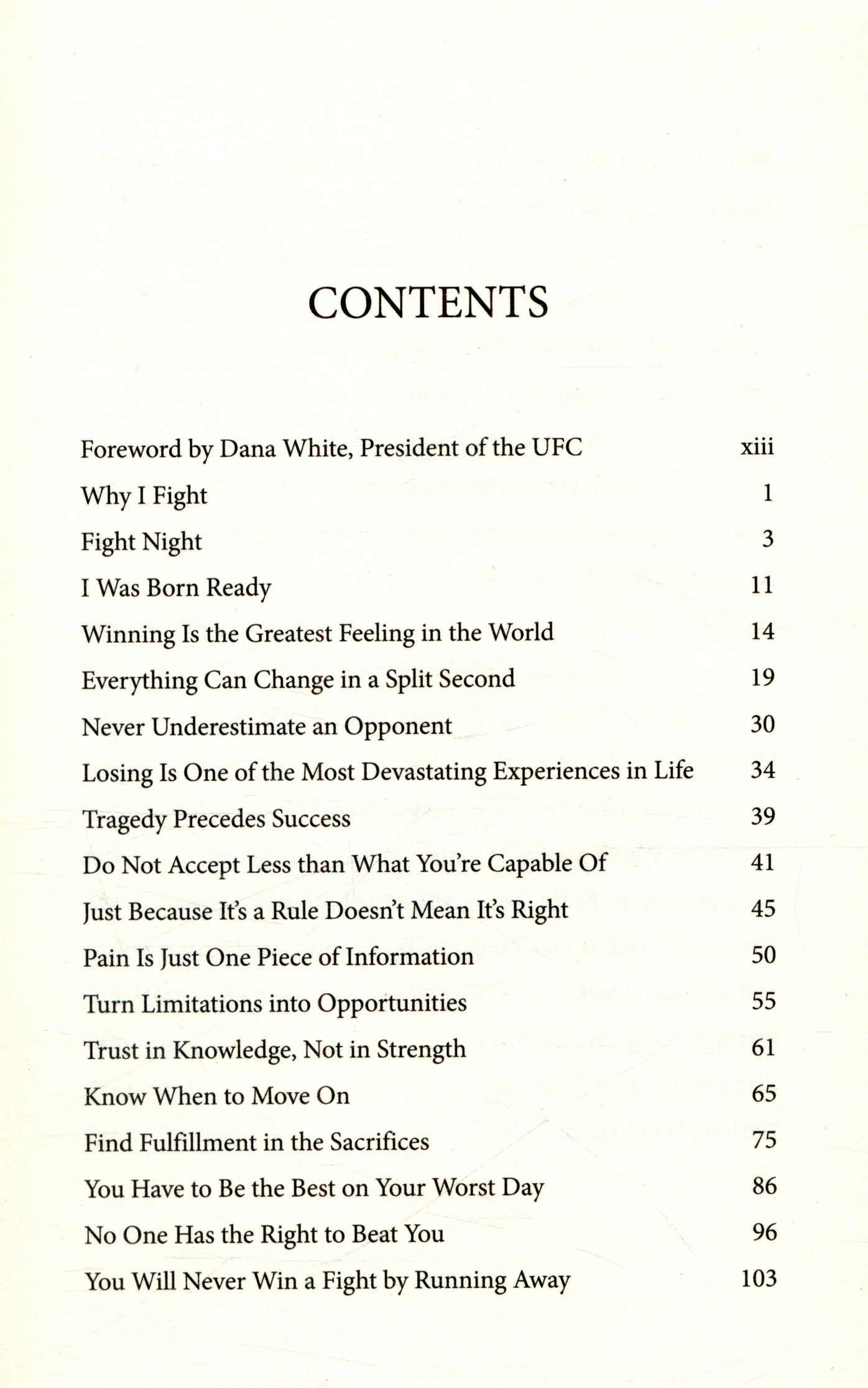 CONTENTS

Foreword by Dana White, President of the UFC xiii
Why I Fight 1
Fight Night 3
I Was Born Ready 11
Winning Is the Greatest Feeling in the World 14
Everything Can Change in a Split Second 19
Never Underestimate an Opponent 30
Losing Is One of the Most Devastating Experiences in Life 34
Tragedy Precedes Success 39
Do Not Accept Less than What You're Capable Of 41
Just Because It's a Rule Doesn't Mean It's Right 45
Pain Is Just One Piece of Information 50
Turn Limitations into Opportunities 55
Trust in Knowledge, Not in Strength 61
Know When to Move On 65
Find Fulfillment in the Sacrifices 75
You Have to Be the Best on Your Worst Day 86
No One Has the Right to Beat You 96
You Will Never Win a Fight by Running Away 103